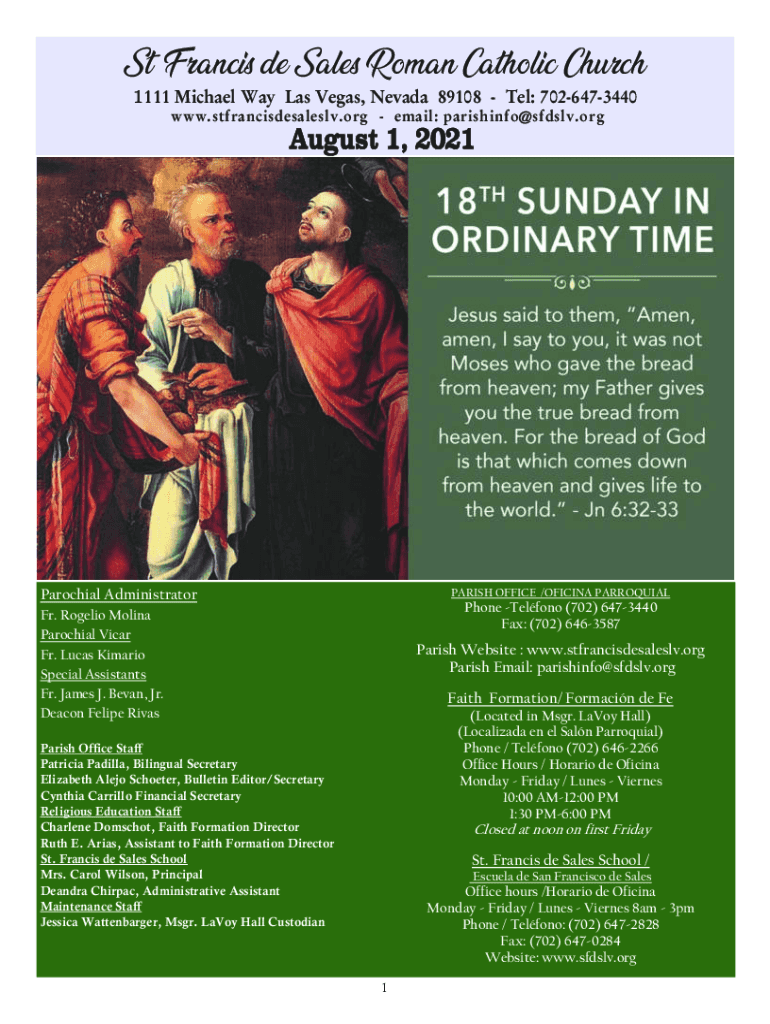 St Francis de Sales Roman Catholic Church
1111 Michael Way Las Vegas, Nevada 89108 - Tel: 702-647-3440
www.stfrancisdesaleslv.org - email: parishinfo@sfdslv.org

August 1, 2021

18TH SUNDAY IN ORDINARY TIME

Jesus said to them, "Amen, amen, I say to you, it was not Moses who gave the bread from heaven; my Father gives you the true bread from heaven. For the bread of God is that which comes down from heaven and gives life to the world." - Jn 6:32-33

Parochial Administrator
Fr. Rogelio Molina
Parochial Vicar
Fr. Lucas Kimario
Special Assistants
Fr. James J. Bevan, Jr.
Deacon Felipe Rivas

Parish Office Staff
Patricia Padilla, Bilingual Secretary
Elizabeth Alejo Schoeter, Bulletin Editor/Secretary
Cynthia Carrillo Financial Secretary
Religious Education Staff
Charlene Domschot, Faith Formation Director
Ruth E. Arias, Assistant to Faith Formation Director
St. Francis de Sales School
Mrs. Carol Wilson, Principal
Deandra Chirpac, Administrative Assistant
Maintenance Staff
Jessica Wattenbarger, Msgr. LaVoy Hall Custodian

PARISH OFFICE /OFICINA PARROQUIAL
Phone -Teléfono (702) 647-3440
Fax: (702) 646-3587

Parish Website : www.stfrancisdesaleslv.org
Parish Email: parishinfo@sfdslv.org

Faith Formation/ Formación de Fe
(Located in Msgr. LaVoy Hall)
(Localizada en el Salón Parroquial)
Phone / Teléfono (702) 646-2266
Office Hours / Horario de Oficina
Monday - Friday / Lunes - Viernes
10:00 AM-12:00 PM
1:30 PM-6:00 PM
Closed at noon on first Friday

St. Francis de Sales School /
Escuela de San Francisco de Sales
Office hours /Horario de Oficina
Monday - Friday / Lunes - Viernes 8am - 3pm
Phone / Teléfono: (702) 647-2828
Fax: (702) 647-0284
Website: www.sfdslv.org

1